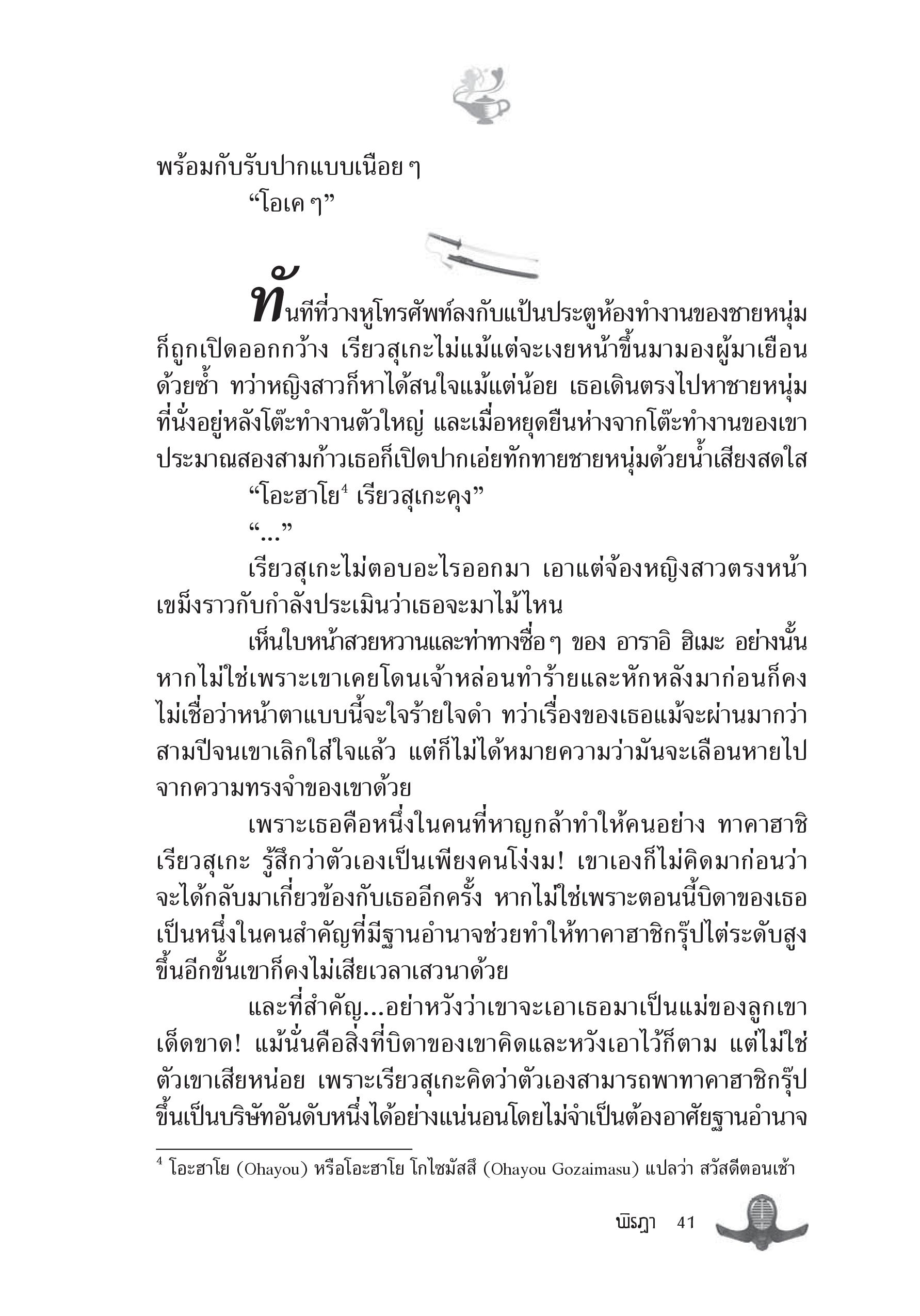 พร้อมกับรับปากแบบเนือย ๆ

“โอเค ๆ”

ทันทีที่วางหูโทรศัพท์ลงกับแป้นประตูห้องทำงานของชายหนุ่มก็ถูกเปิดออกกว้าง เรียวสุเกะไม่แม้แต่จะเงยหน้าขึ้นมามองผู้มาเยือนด้วยซ้ำ ทว่าหญิงสาวก็หาได้สนใจแม้แต่น้อย เธอเดินตรงไปหาชายหนุ่มที่นั่งอยู่หลังโต๊ะทำงานตัวใหญ่ และเมื่อหยุดยืนห่างจากโต๊ะทำงานของเขาประมาณสองสามก้าวเธอก็เปิดปากเอ่ยทักทายชายหนุ่มด้วยน้ำเสียงสดใส

“โอะฮาโย$^4$ เรียวสุเกะคุง”

“...”

เรียวสุเกะไม่ตอบอะไรออกมา เอาแต่จ้องหญิงสาวตรงหน้าเขม็งราวกับกำลังประเมินว่าเธอจะมาไม้ไหน

เห็นใบหน้าสวยหวานและท่าทางซื่อ ๆ ของ อาราอิ ฮิเมะ อย่างนั้น หากไม่ใช่เพราะเขาเคยโดนเจ้าหล่อนทำร้ายและหักหลังมาก่อนก็คงไม่เชื่อว่าหน้าตาแบบนี้จะใจร้ายใจดำ ทว่าเรื่องของเธอแม้จะผ่านมากว่าสามปีจนเขาเลิกใส่ใจแล้ว แต่ก็ไม่ได้หมายความว่ามันจะเลือนหายไปจากความทรงจำของเขาด้วย

เพราะเธอคือหนึ่งในคนที่หาญกล้าทำให้คนอย่าง ทาคาฮาชิ เรียวสุเกะ รู้สึกว่าตัวเองเป็นเพียงคนโง่งม! เขาเองก็ไม่คิดมาก่อนว่าจะได้กลับมาเกี่ยวข้องกับเธออีกครั้ง หากไม่ใช่เพราะตอนนี้บิดาของเธอเป็นหนึ่งในคนสำคัญที่มีฐานอำนาจช่วยทำให้ทาคาฮาชิกรุ๊ปไต่ระดับสูงขึ้นอีกขั้นเขาก็คงไม่เสียเวลาเสวนาด้วย

และที่สำคัญ...อย่าหวังว่าเขาจะเอาเธอมาเป็นแม่ของลูกเขาเด็ดขาด! แม้นั่นคือสิ่งที่บิดาของเขาคิดและหวังเอาไว้ก็ตาม แต่ไม่ใช่ตัวเขาเสียหน่อย เพราะเรียวสุเกะคิดว่าตัวเองสามารถพาทาคาฮาชิกรุ๊ปขึ้นเป็นบริษัทอันดับหนึ่งได้อย่างแน่นอนโดยไม่จำเป็นต้องอาศัยฐานอำนาจ

$^4$ โอะฮาโย (Ohayou) หรือโอะฮาโย โกไซมัสสึ (Ohayou Gozaimasu) แปลว่า สวัสดีตอนเช้า

พิรฎา 41